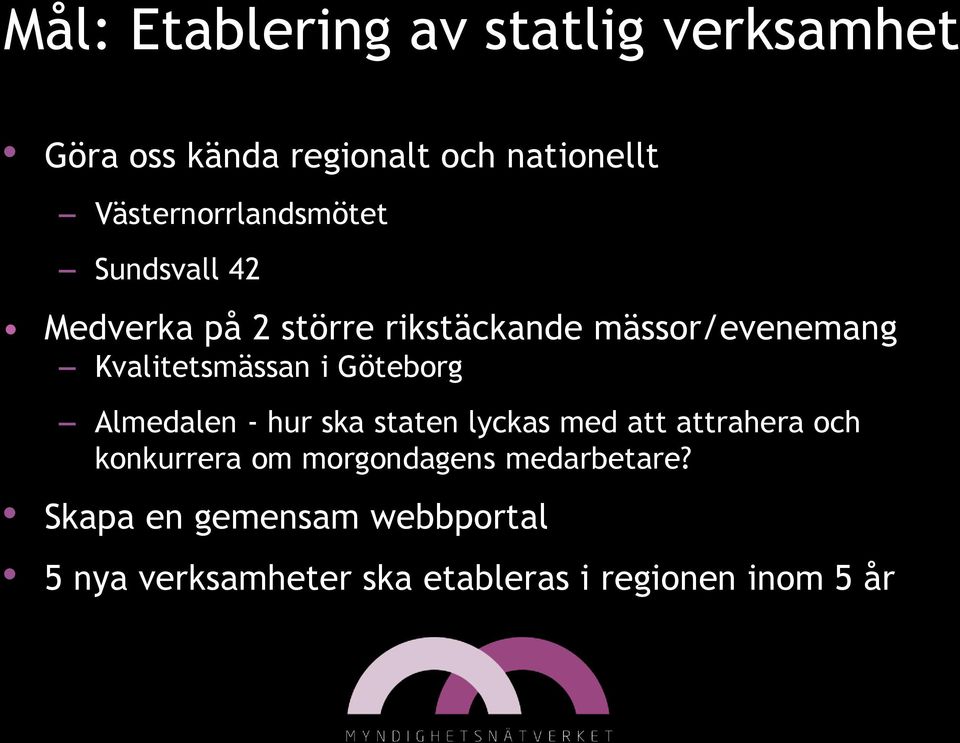 Mål: Etablering av statlig verksamhet

• Göra oss kända regionalt och nationellt
– Västernorrlandsmötet
– Sundsvall 42

• Medverka på 2 större rikstäckande mässor/evenemang
– Kvalitetsmässan i Göteborg
– Almedalen - hur ska staten lyckas med att attrahera och konkurrera om morgondagens medarbetare?

• Skapa en gemensam webbportal

• 5 nya verksamheter ska etableras i regionen inom 5 år

MYNDIGHETSNÄTVERKET